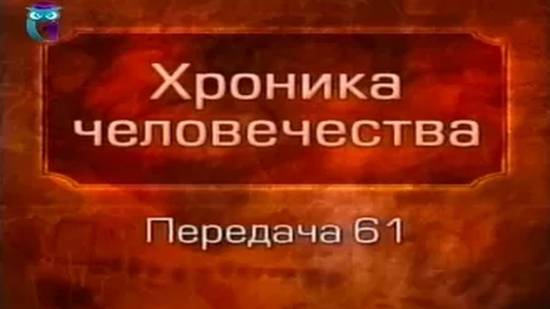 Хроника человечества

Передача 61